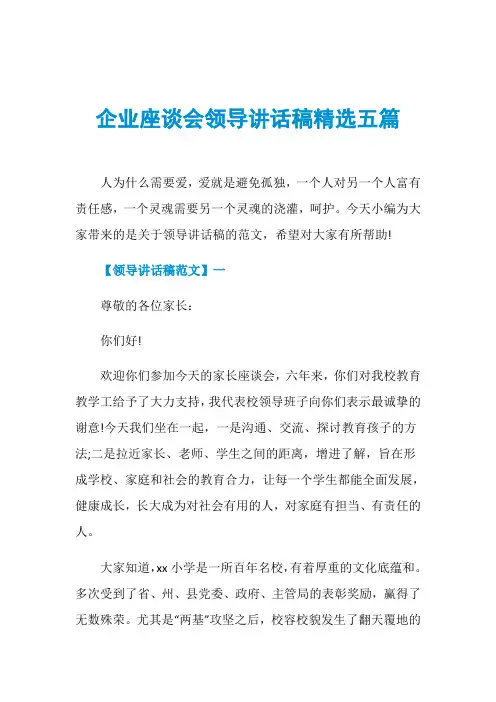 企业座谈会领导讲话稿精选五篇

人为什么需要爱，爱就是避免孤独，一个人对另一个人富有责任感，一个灵魂需要另一个灵魂的浇灌，呵护。今天小编为大家带来的是关于领导讲话稿的范文，希望对大家有所帮助!

【领导讲话稿范文】一

尊敬的各位家长:

你们好!

欢迎你们参加今天的家长座谈会，六年来，你们对我校教育教学工给予了大力支持，我代表校领导班子向你们表示最诚挚的谢意!今天我们坐在一起，一是沟通、交流、探讨教育孩子的方法;二是拉近家长、老师、学生之间的距离，增进了解，旨在形成学校、家庭和社会的教育合力，让每一个学生都能全面发展，健康成长，长大成为对社会有用的人，对家庭有担当、有责任的人。

大家知道，xx 小学是一所百年名校，有着厚重的文化底蕴和。多次受到了省、州、县党委、政府、主管局的表彰奖励，赢得了无数殊荣。尤其是“两基”攻坚之后，校容校貌发生了翻天覆地的